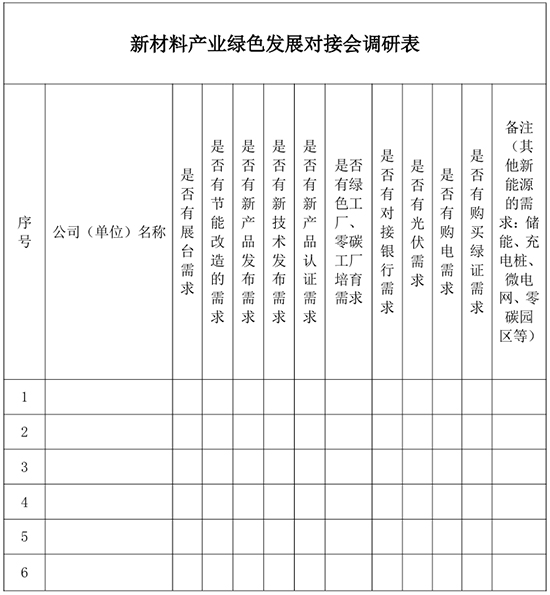 新材料产业绿色发展对接会调研表

| 序号 | 公司（单位）名称 | 是否有展台需求 | 是否有节能改造的需求 | 是否有新产品发布需求 | 是否有新技术发布需求 | 是否有新产品认证需求 | 是否有绿色工厂、零碳工厂培育需求 | 是否有对接银行需求 | 是否有光伏需求 | 是否有购电需求 | 是否有购买绿证需求 | 备注（其他新能源的需求：储能、充电桩、微电网、零碳园区等） |
|---|---|---|---|---|---|---|---|---|---|---|---|---|
| 1 | | | | | | | | | | | | |
| 2 | | | | | | | | | | | | |
| 3 | | | | | | | | | | | | |
| 4 | | | | | | | | | | | | |
| 5 | | | | | | | | | | | | |
| 6 | | | | | | | | | | | | |